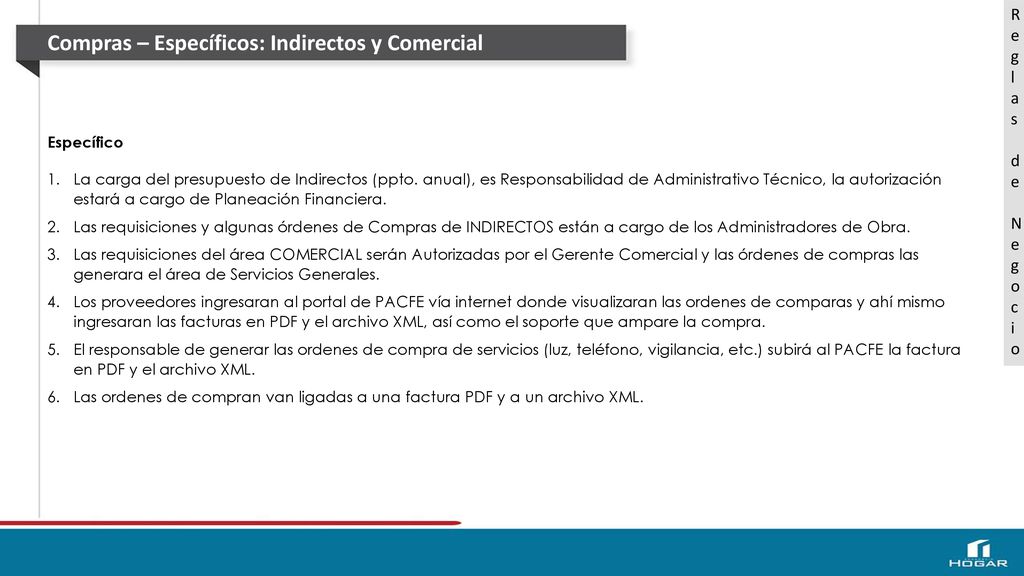 Compras – Específicos: Indirectos y Comercial

Reglas de Negocio

Específico

1. La carga del presupuesto de Indirectos (ppto. anual), es Responsabilidad de Administrativo Técnico, la autorización estará a cargo de Planeación Financiera.
2. Las requisiciones y algunas órdenes de Compras de INDIRECTOS están a cargo de los Administradores de Obra.
3. Las requisiciones del área COMERCIAL serán Autorizadas por el Gerente Comercial y las órdenes de compras las generara el área de Servicios Generales.
4. Los proveedores ingresaran al portal de PACFE vía internet donde visualizaran las ordenes de comparas y ahí mismo ingresaran las facturas en PDF y el archivo XML, así como el soporte que ampare la compra.
5. El responsable de generar las ordenes de compra de servicios (luz, teléfono, vigilancia, etc.) subirá al PACFE la factura en PDF y el archivo XML.
6. Las ordenes de compran van ligadas a una factura PDF y a un archivo XML.

HOGAR